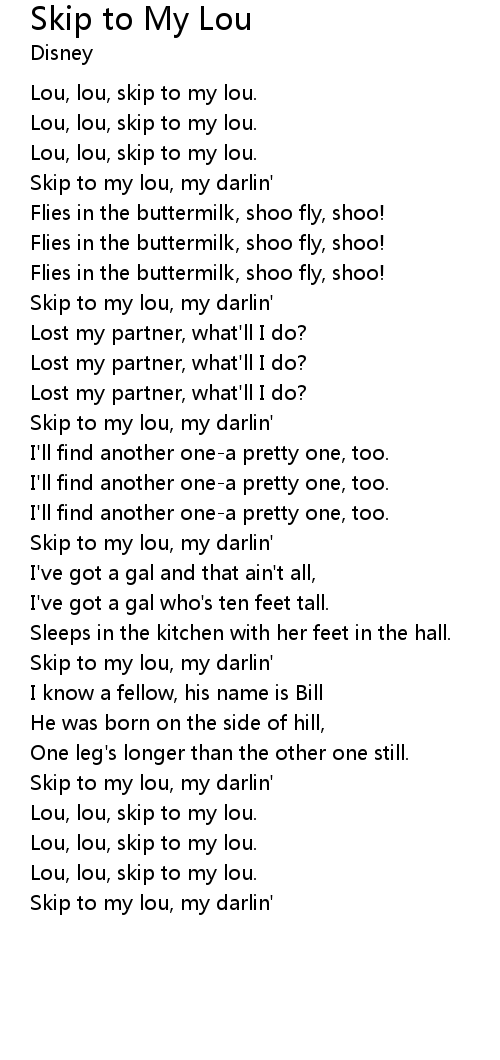 Skip to My Lou
Disney

Lou, lou, skip to my lou.
Lou, lou, skip to my lou.
Lou, lou, skip to my lou.
Skip to my lou, my darlin'
Flies in the buttermilk, shoo fly, shoo!
Flies in the buttermilk, shoo fly, shoo!
Flies in the buttermilk, shoo fly, shoo!
Skip to my lou, my darlin'
Lost my partner, what'll I do?
Lost my partner, what'll I do?
Lost my partner, what'll I do?
Skip to my lou, my darlin'
I'll find another one-a pretty one, too.
I'll find another one-a pretty one, too.
I'll find another one-a pretty one, too.
Skip to my lou, my darlin'
I've got a gal and that ain't all,
I've got a gal who's ten feet tall.
Sleeps in the kitchen with her feet in the hall.
Skip to my lou, my darlin'
I know a fellow, his name is Bill
He was born on the side of hill,
One leg's longer than the other one still.
Skip to my lou, my darlin'
Lou, lou, skip to my lou.
Lou, lou, skip to my lou.
Lou, lou, skip to my lou.
Skip to my lou, my darlin'